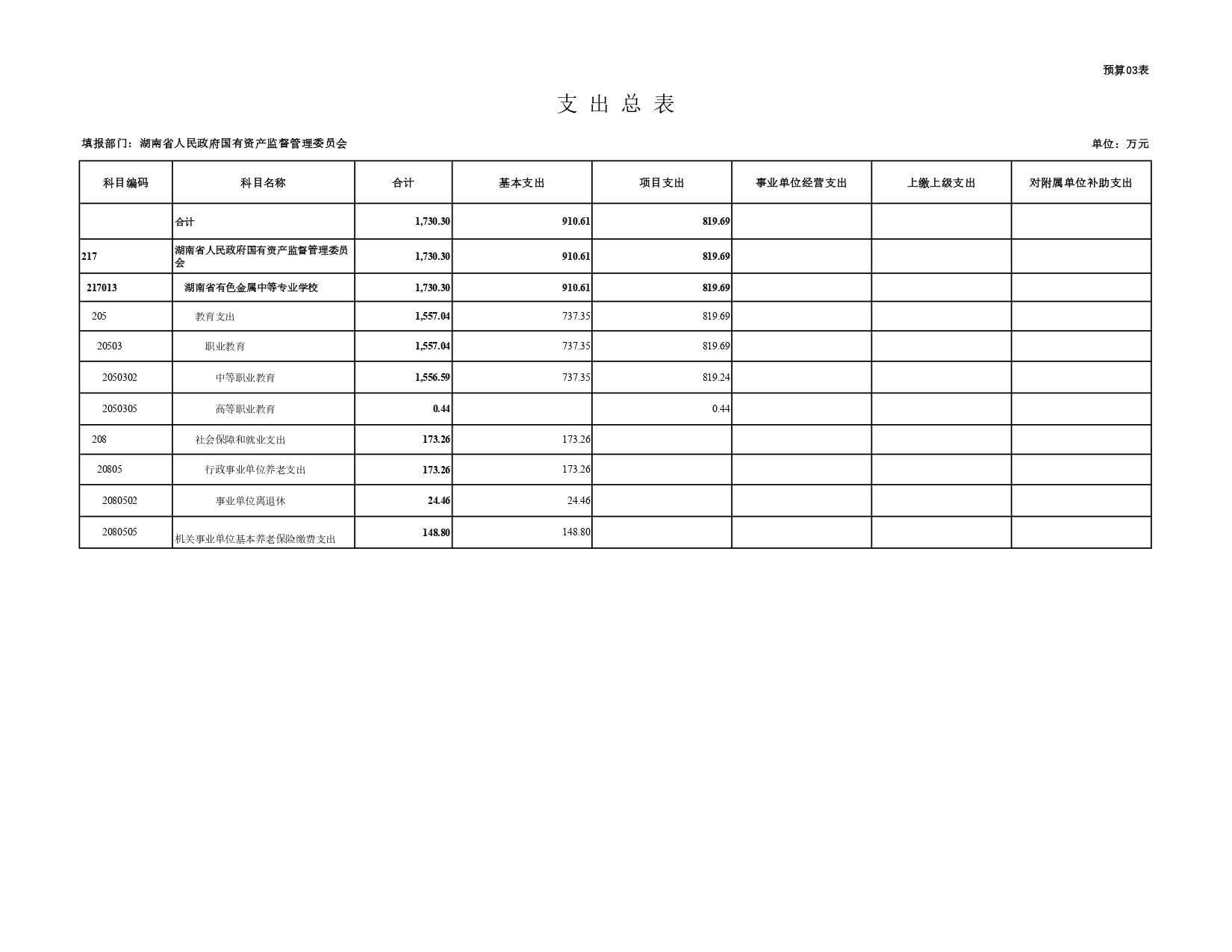 预算03表

支 出 总 表

填报部门：湖南省人民政府国有资产监督管理委员会

单位：万元

| 科目编码 | 科目名称 | 合计 | 基本支出 | 项目支出 | 事业单位经营支出 | 上缴上级支出 | 对附属单位补助支出 |
|---|---|---|---|---|---|---|---|
| | 合计 | 1,730.30 | 910.61 | 819.69 | | | |
| 217 | 湖南省人民政府国有资产监督管理委员会 | 1,730.30 | 910.61 | 819.69 | | | |
| 217013 | 湖南省有色金属中等专业学校 | 1,730.30 | 910.61 | 819.69 | | | |
| 205 | 教育支出 | 1,557.04 | 737.35 | 819.69 | | | |
| 20503 | 职业教育 | 1,557.04 | 737.35 | 819.69 | | | |
| 2050302 | 中等职业教育 | 1,556.59 | 737.35 | 819.24 | | | |
| 2050305 | 高等职业教育 | 0.44 | | 0.44 | | | |
| 208 | 社会保障和就业支出 | 173.26 | 173.26 | | | | |
| 20805 | 行政事业单位养老支出 | 173.26 | 173.26 | | | | |
| 2080502 | 事业单位离退休 | 24.46 | 24.46 | | | | |
| 2080505 | 机关事业单位基本养老保险缴费支出 | 148.80 | 148.80 | | | | |